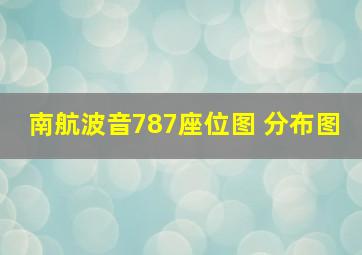 南航波音787座位图 分布图